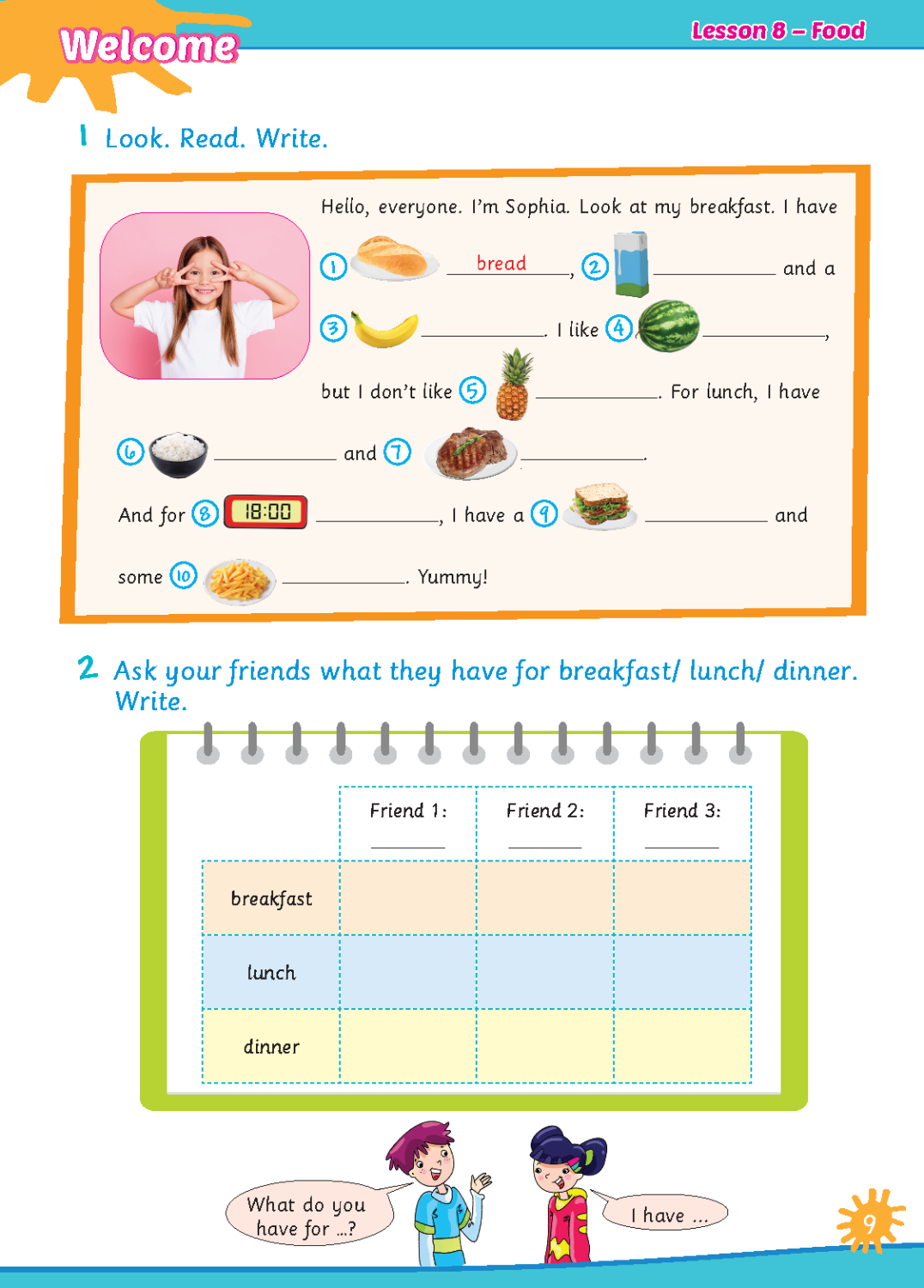 Welcome

Lesson 8 – Food

1 Look. Read. Write.

Hello, everyone. I'm Sophia. Look at my breakfast. I have ① bread, ② ____ and a ③ ____. I like ④ ____, but I don't like ⑤ ____. For lunch, I have ⑥ ____ and ⑦ ____.

And for ⑧ 18:00 ____, I have a ⑨ ____ and some ⑩ ____. Yummy!

2 Ask your friends what they have for breakfast/ lunch/ dinner. Write.

| | Friend 1: ____ | Friend 2: ____ | Friend 3: ____ |
|---|---|---|---|
| breakfast | | | |
| lunch | | | |
| dinner | | | |

What do you have for ...?

I have ...

9